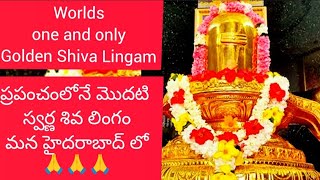 Worlds
one and only
Golden Shiva Lingam

ప్రపంచంలోనే మొదటి
స్వర్ణ శివ లింగం
మన హైదరాబాద్ లో
🙏🙏🙏